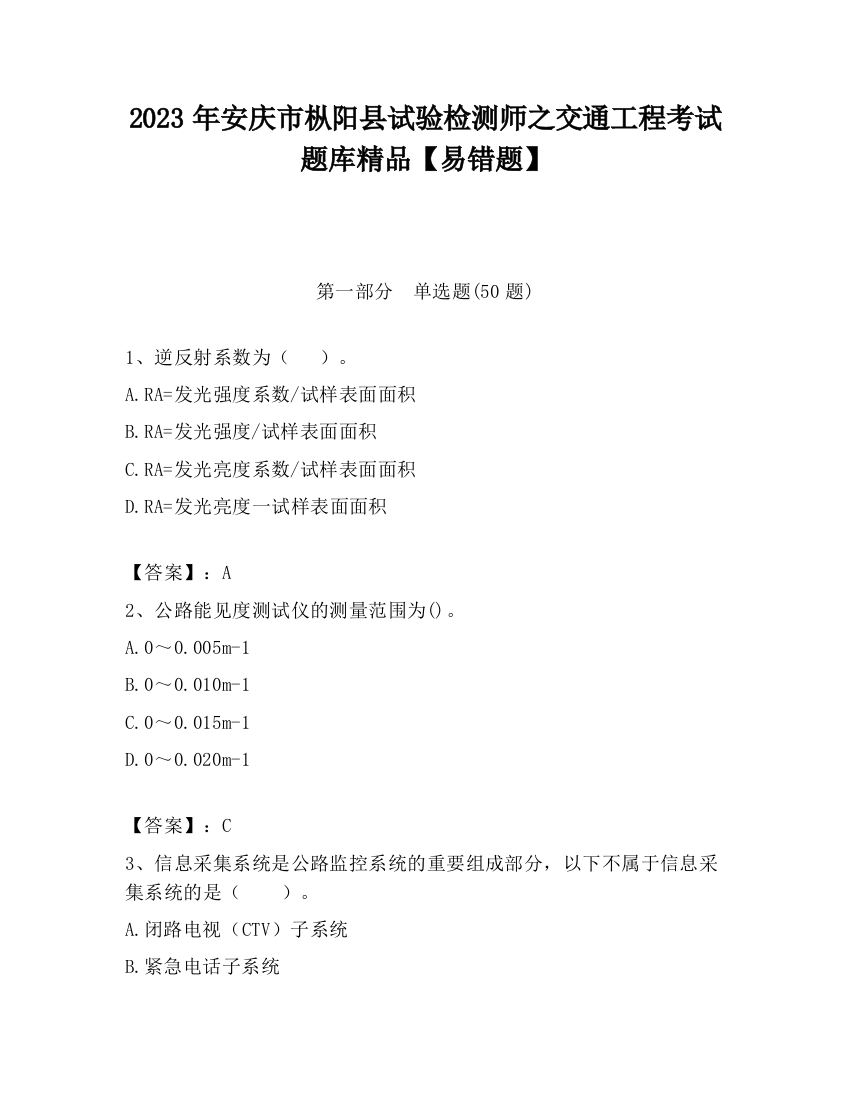 2023 年安庆市枞阳县试验检测师之交通工程考试题库精品【易错题】

第一部分 单选题(50 题)

1、逆反射系数为（ ）。

A.RA=发光强度系数/试样表面面积

B.RA=发光强度/试样表面面积

C.RA=发光亮度系数/试样表面面积

D.RA=发光亮度一试样表面面积

【答案】：A

2、公路能见度测试仪的测量范围为()。

A.0～0.005m-1

B.0～0.010m-1

C.0～0.015m-1

D.0～0.020m-1

【答案】：C

3、信息采集系统是公路监控系统的重要组成部分，以下不属于信息采集系统的是（ ）。

A.闭路电视（CTV）子系统

B.紧急电话子系统